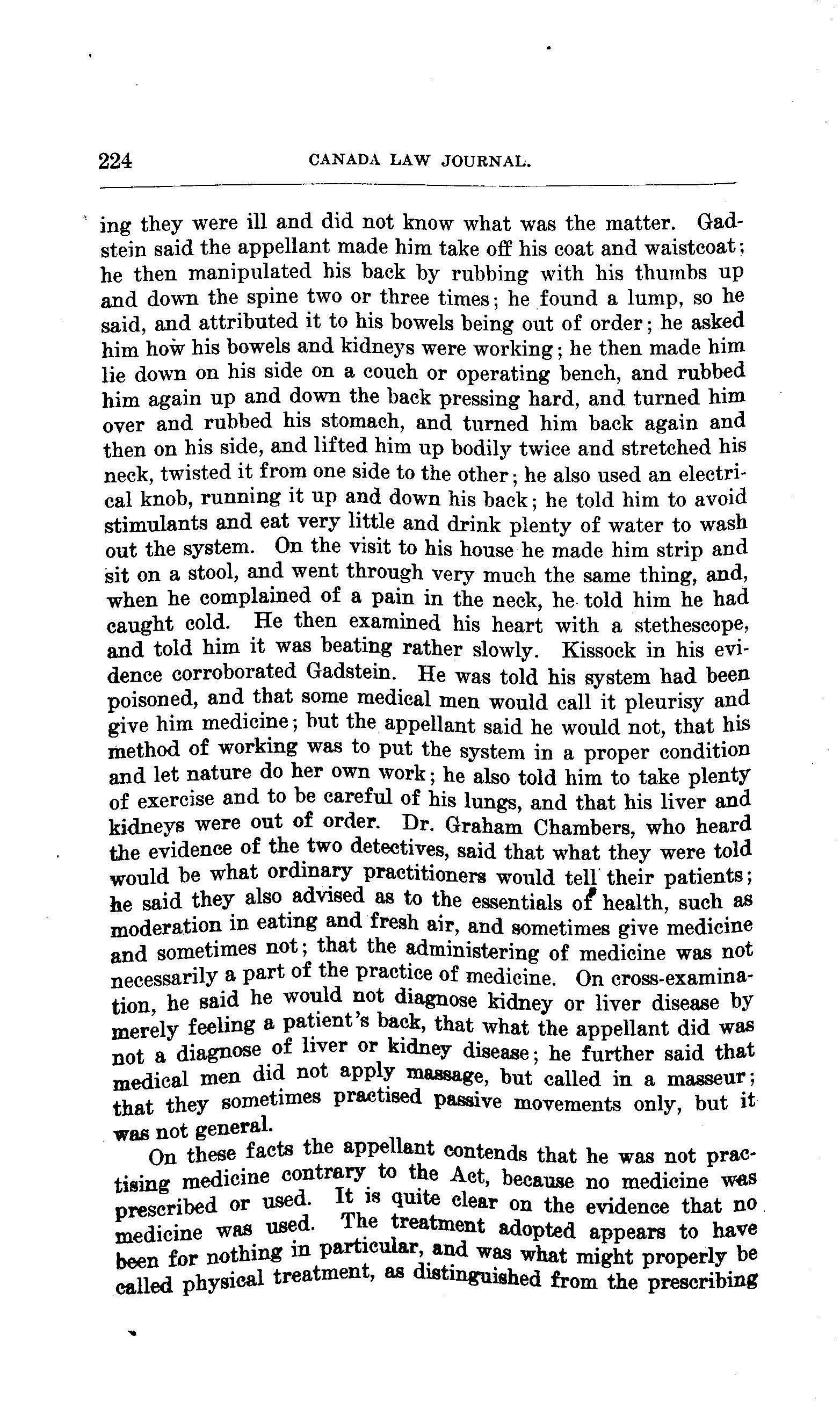 224 CANADA LAW JOURNAL.

ing they were ill and did not know what was the matter. Gadstein said the appellant made him take off his coat and waistcoat; he then manipulated his back by rubbing with his thumbs up and down the spine two or three times; he found a lump, so he said, and attributed it to his bowels being out of order; he asked him how his bowels and kidneys were working; he then made him lie down on his side on a couch or operating bench, and rubbed him again up and down the back pressing hard, and turned him over and rubbed his stomach, and turned him back again and then on his side, and lifted him up bodily twice and stretched his neck, twisted it from one side to the other; he also used an electrical knob, running it up and down his back; he told him to avoid stimulants and eat very little and drink plenty of water to wash out the system. On the visit to his house he made him strip and sit on a stool, and went through very much the same thing, and, when he complained of a pain in the neck, he told him he had caught cold. He then examined his heart with a stethescope, and told him it was beating rather slowly. Kissock in his evidence corroborated Gadstein. He was told his system had been poisoned, and that some medical men would call it pleurisy and give him medicine; but the appellant said he would not, that his method of working was to put the system in a proper condition and let nature do her own work; he also told him to take plenty of exercise and to be careful of his lungs, and that his liver and kidneys were out of order. Dr. Graham Chambers, who heard the evidence of the two detectives, said that what they were told would be what ordinary practitioners would tell their patients; he said they also advised as to the essentials of health, such as moderation in eating and fresh air, and sometimes give medicine and sometimes not; that the administering of medicine was not necessarily a part of the practice of medicine. On cross-examination, he said he would not diagnose kidney or liver disease by merely feeling a patient's back, that what the appellant did was not a diagnose of liver or kidney disease; he further said that medical men did not apply massage, but called in a masseur; that they sometimes practised passive movements only, but it was not general.

On these facts the appellant contends that he was not practising medicine contrary to the Act, because no medicine was prescribed or used. It is quite clear on the evidence that no medicine was used. The treatment adopted appears to have been for nothing in particular, and was what might properly be called physical treatment, as distinguished from the prescribing